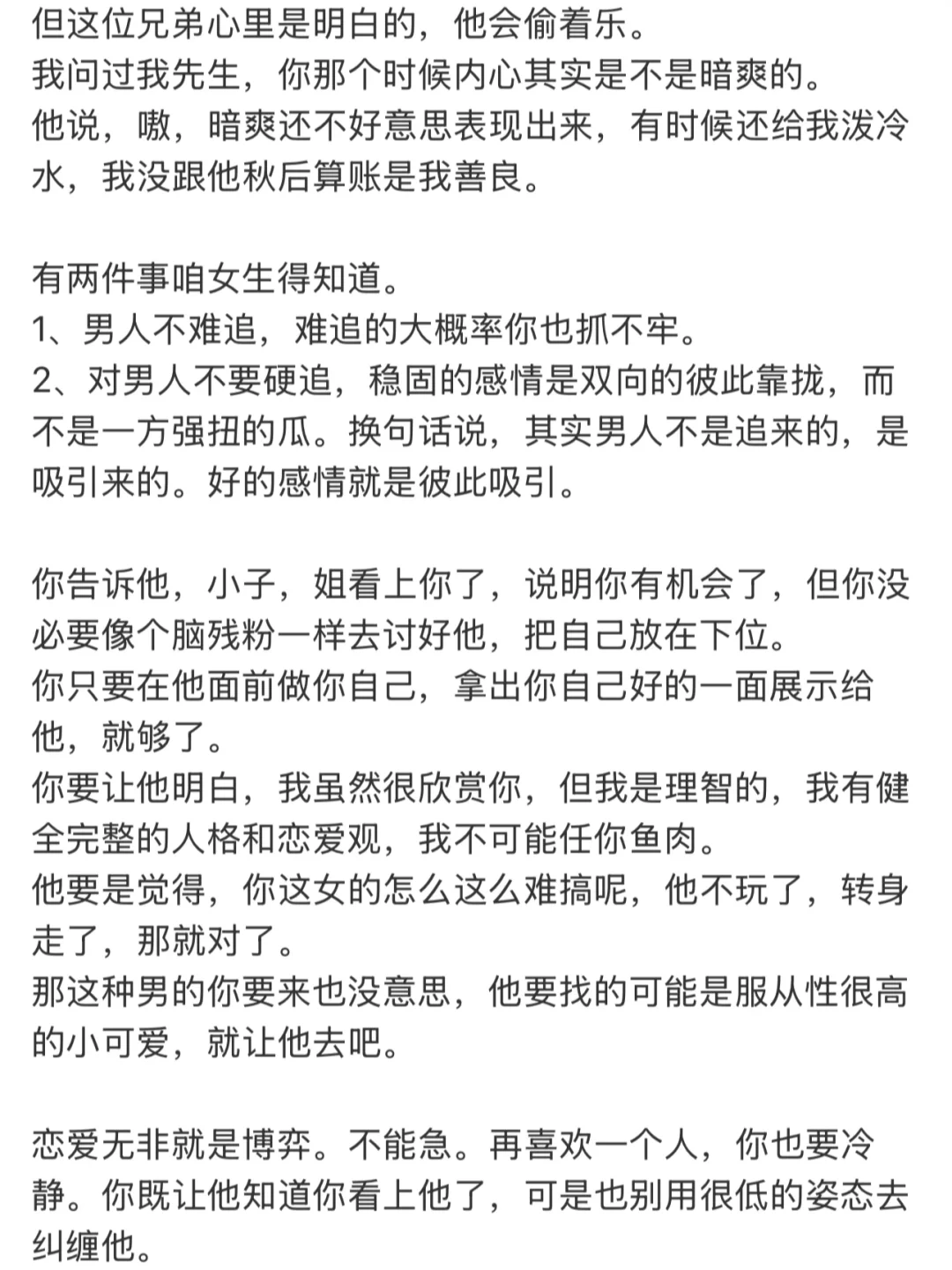 但这位兄弟心里是明白的，他会偷着乐。
我问过我先生，你那个时候内心其实是不是暗爽的。
他说，嗷，暗爽还不好意思表现出来，有时候还给我泼冷水，我没跟他秋后算账是我善良。

有两件事咱女生得知道。
1、男人不难追，难追的大概率你也抓不牢。
2、对男人不要硬追，稳固的感情是双向的彼此靠拢，而不是一方强扭的瓜。换句话说，其实男人不是追来的，是吸引来的。好的感情就是彼此吸引。

你告诉他，小子，姐看上你了，说明你有机会了，但你没必要像个脑残粉一样去讨好他，把自己放在下位。
你只要在他面前做你自己，拿出你自己好的一面展示给他，就够了。
你要让他明白，我虽然很欣赏你，但我是理智的，我有健全完整的人格和恋爱观，我不可能任你鱼肉。
他要是觉得，你这女的怎么这么难搞呢，他不玩了，转身走了，那就对了。
那这种男的你要来也没意思，他要找的可能是服从性很高的小可爱，就让他去吧。

恋爱无非就是博弈。不能急。再喜欢一个人，你也要冷静。你既让他知道你看上他了，可是也别用很低的姿态去纠缠他。